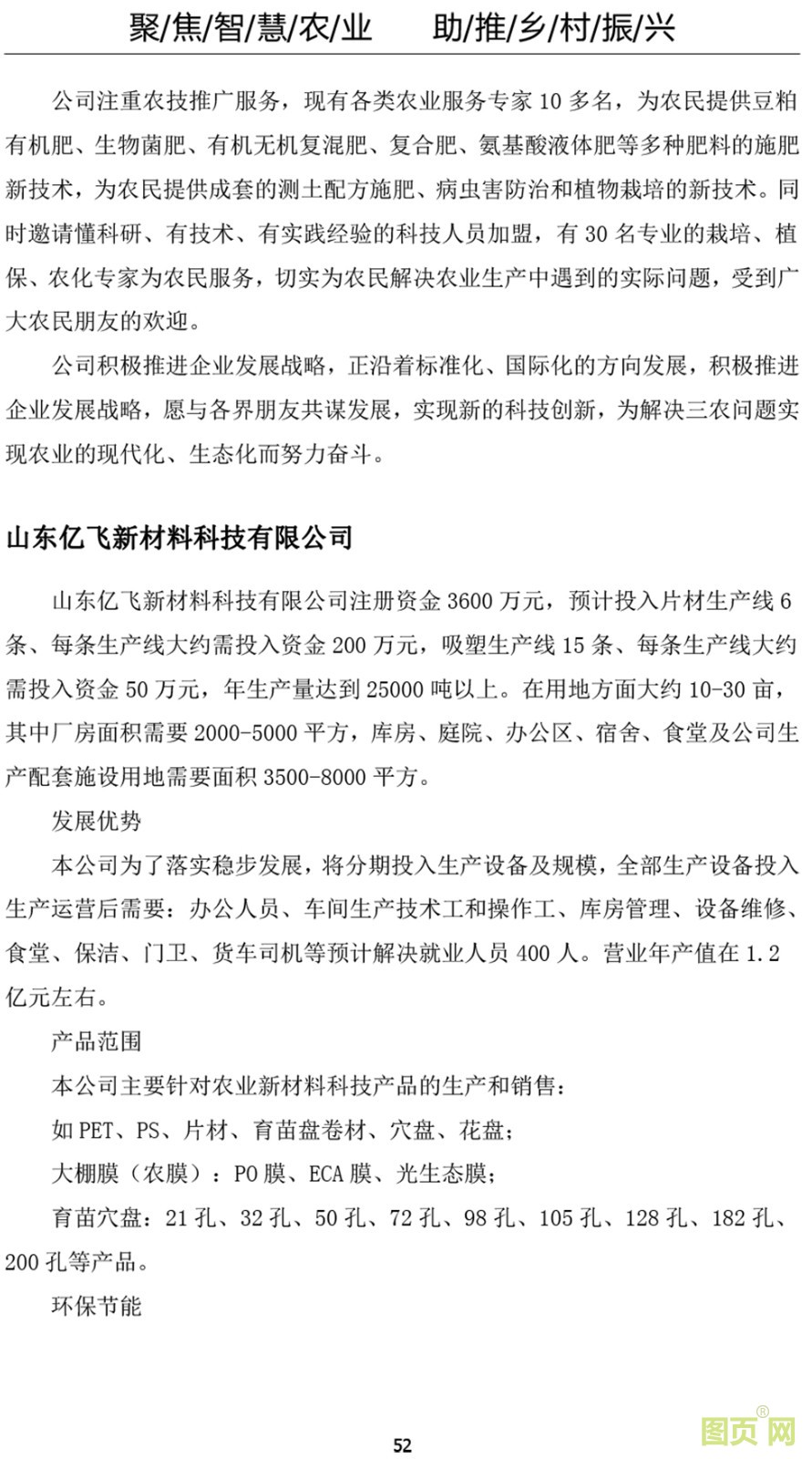 聚/焦/智/慧/农/业　　助/推/乡/村/振/兴

公司注重农技推广服务，现有各类农业服务专家 10 多名，为农民提供豆粕有机肥、生物菌肥、有机无机复混肥、复合肥、氨基酸液体肥等多种肥料的施肥新技术，为农民提供成套的测土配方施肥、病虫害防治和植物栽培的新技术。同时邀请懂科研、有技术、有实践经验的科技人员加盟，有 30 名专业的栽培、植保、农化专家为农民服务，切实为农民解决农业生产中遇到的实际问题，受到广大农民朋友的欢迎。

公司积极推进企业发展战略，正沿着标准化、国际化的方向发展，积极推进企业发展战略，愿与各界朋友共谋发展，实现新的科技创新，为解决三农问题实现农业的现代化、生态化而努力奋斗。

山东亿飞新材料科技有限公司

山东亿飞新材料科技有限公司注册资金 3600 万元，预计投入片材生产线 6 条、每条生产线大约需投入资金 200 万元，吸塑生产线 15 条、每条生产线大约需投入资金 50 万元，年生产量达到 25000 吨以上。在用地方面大约 10-30 亩，其中厂房面积需要 2000-5000 平方，库房、庭院、办公区、宿舍、食堂及公司生产配套施设用地需要面积 3500-8000 平方。

发展优势

本公司为了落实稳步发展，将分期投入生产设备及规模，全部生产设备投入生产运营后需要：办公人员、车间生产技术工和操作工、库房管理、设备维修、食堂、保洁、门卫、货车司机等预计解决就业人员 400 人。营业年产值在 1.2 亿元左右。

产品范围

本公司主要针对农业新材料科技产品的生产和销售：

如 PET、PS、片材、育苗盘卷材、穴盘、花盘；

大棚膜（农膜）：PO 膜、ECA 膜、光生态膜；

育苗穴盘：21 孔、32 孔、50 孔、72 孔、98 孔、105 孔、128 孔、182 孔、200 孔等产品。

环保节能

52

图页网®